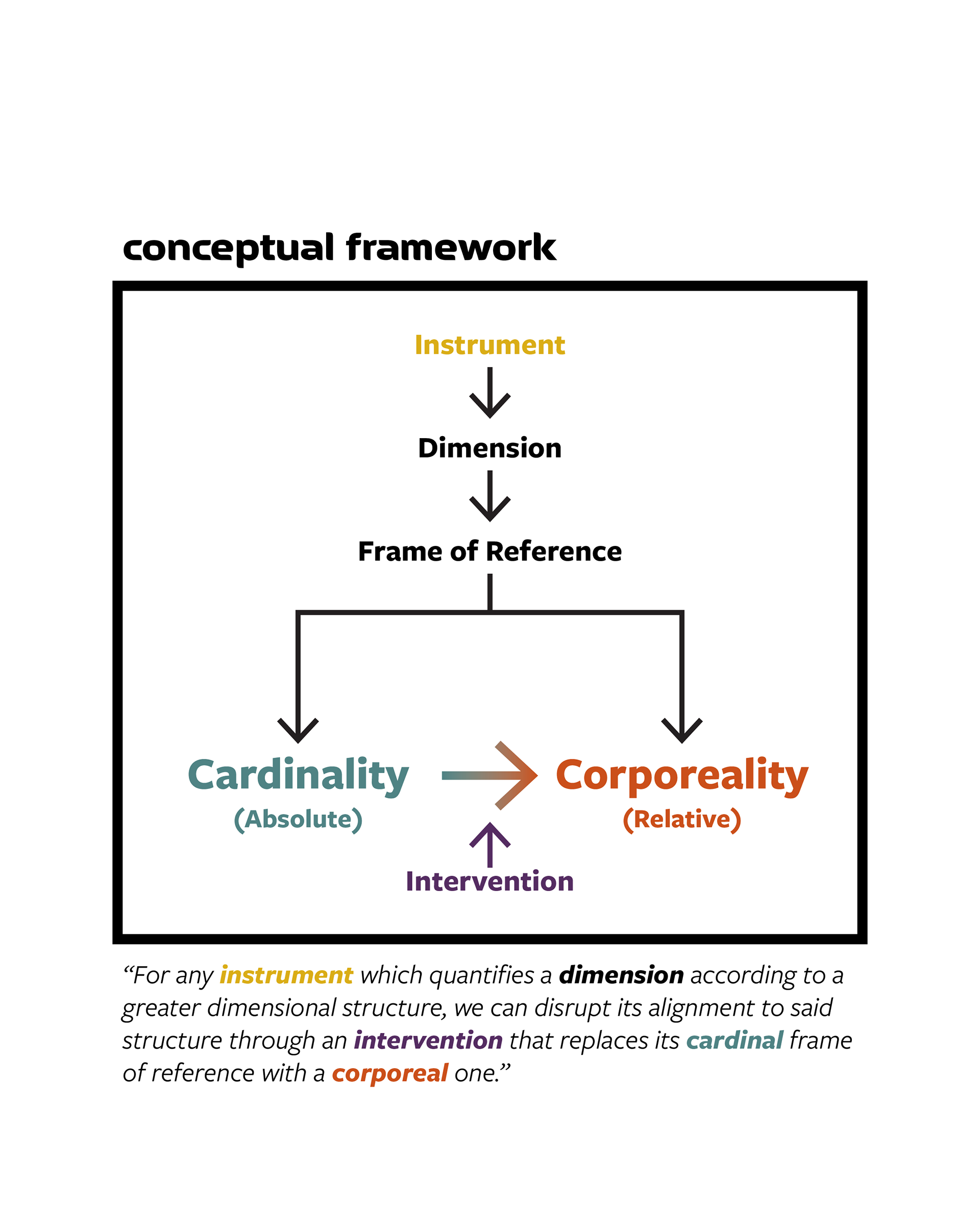 conceptual framework

Instrument

Dimension

Frame of Reference

Cardinality
(Absolute)

Corporeality
(Relative)

Intervention

“For any instrument which quantifies a dimension according to a greater dimensional structure, we can disrupt its alignment to said structure through an intervention that replaces its cardinal frame of reference with a corporeal one.”